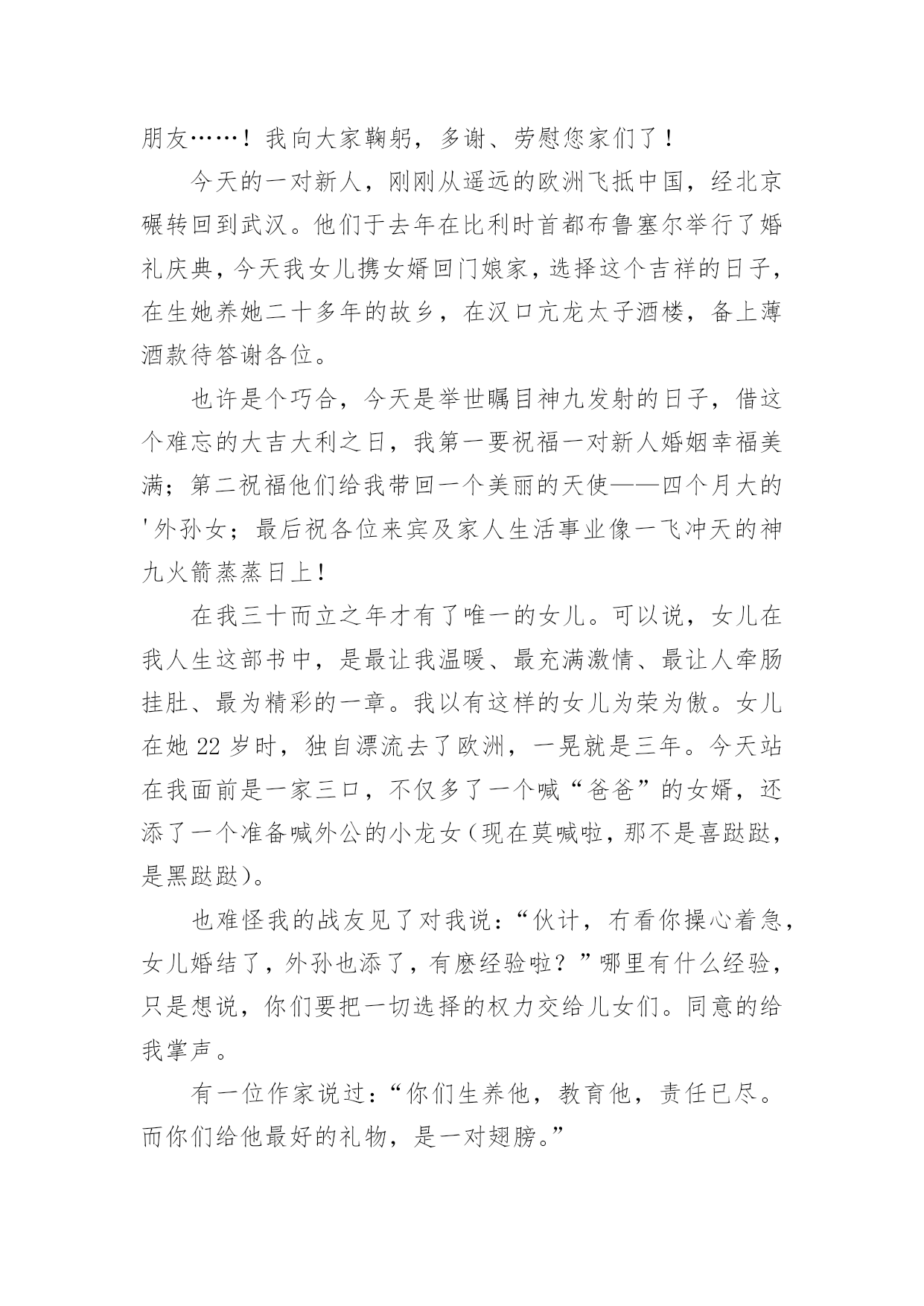 朋友……！我向大家鞠躬，多谢、劳慰您家们了！

今天的一对新人，刚刚从遥远的欧洲飞抵中国，经北京碾转回到武汉。他们于去年在比利时首都布鲁塞尔举行了婚礼庆典，今天我女儿携女婿回门娘家，选择这个吉祥的日子，在生她养她二十多年的故乡，在汉口亢龙太子酒楼，备上薄酒款待答谢各位。

也许是个巧合，今天是举世瞩目神九发射的日子，借这个难忘的大吉大利之日，我第一要祝福一对新人婚姻幸福美满；第二祝福他们给我带回一个美丽的天使——四个月大的'外孙女；最后祝各位来宾及家人生活事业像一飞冲天的神九火箭蒸蒸日上！

在我三十而立之年才有了唯一的女儿。可以说，女儿在我人生这部书中，是最让我温暖、最充满激情、最让人牵肠挂肚、最为精彩的一章。我以有这样的女儿为荣为傲。女儿在她 22 岁时，独自漂流去了欧洲，一晃就是三年。今天站在我面前是一家三口，不仅多了一个喊“爸爸”的女婿，还添了一个准备喊外公的小龙女（现在莫喊啦，那不是喜跶跶，是黑跶跶）。

也难怪我的战友见了对我说：“伙计，冇看你操心着急，女儿婚结了，外孙也添了，有麽经验啦？”哪里有什么经验，只是想说，你们要把一切选择的权力交给儿女们。同意的给我掌声。

有一位作家说过：“你们生养他，教育他，责任已尽。而你们给他最好的礼物，是一对翅膀。”